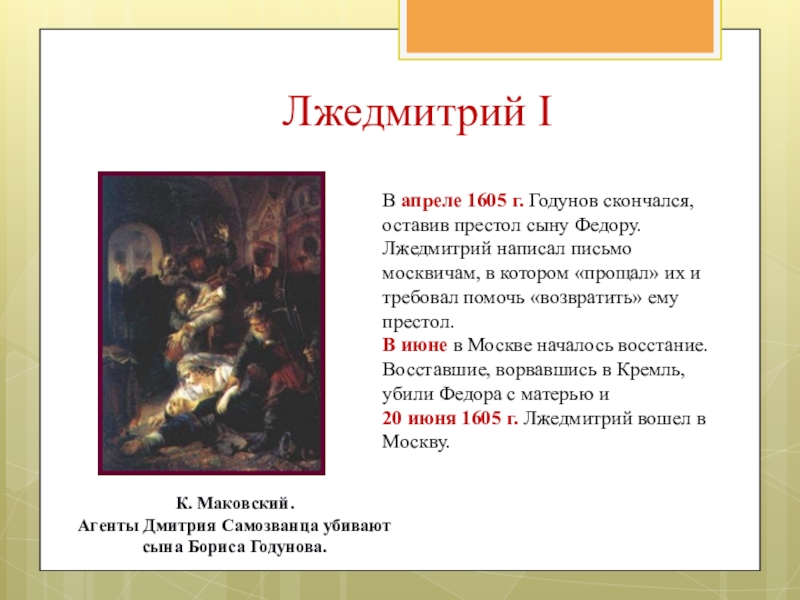 Лжедмитрий I

В апреле 1605 г. Годунов скончался, оставив престол сыну Федору. Лжедмитрий написал письмо москвичам, в котором «прощал» их и требовал помочь «возвратить» ему престол.
В июне в Москве началось восстание. Восставшие, ворвавшись в Кремль, убили Федора с матерью и
20 июня 1605 г. Лжедмитрий вошел в Москву.

К. Маковский.
Агенты Дмитрия Самозванца убивают сына Бориса Годунова.